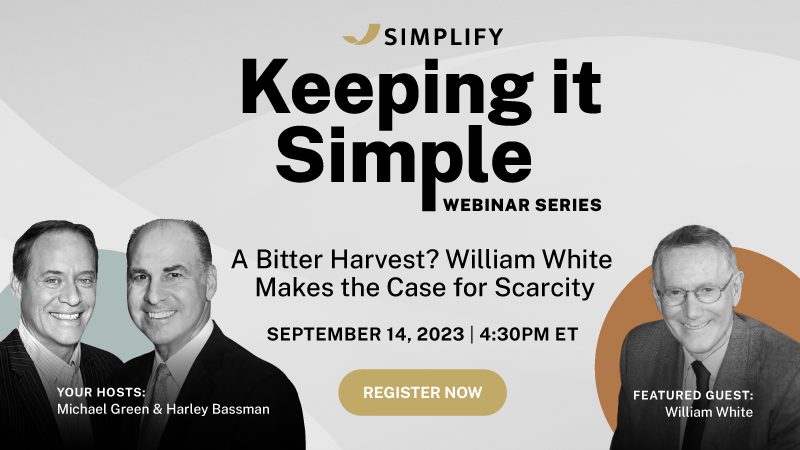 SIMPLIFY

Keeping it Simple

WEBINAR SERIES

A Bitter Harvest? William White Makes the Case for Scarcity

SEPTEMBER 14, 2023 | 4:30PM ET

REGISTER NOW

YOUR HOSTS:
Michael Green & Harley Bassman

FEATURED GUEST:
William White